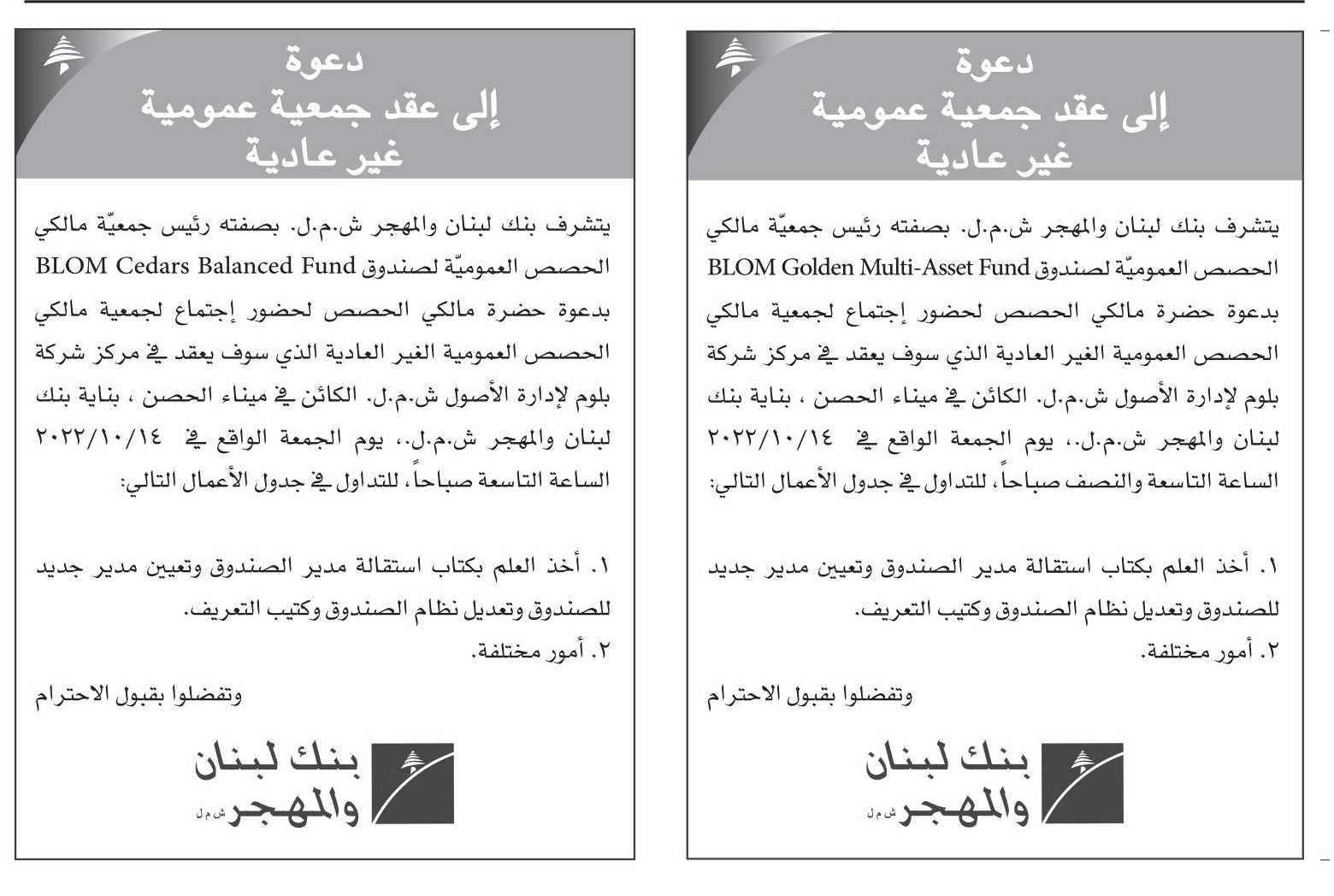 دعوة
إلى عقد جمعية عمومية
غير عادية

يتشرف بنك لبنان والمهجر ش.م.ل. بصفته رئيس جمعيّة مالكي الحصص العموميّة لصندوق BLOM Golden Multi-Asset Fund بدعوة حضرة مالكي الحصص لحضور إجتماع لجمعية مالكي الحصص العمومية الغير العادية الذي سوف يعقد في مركز شركة بلوم لإدارة الأصول ش.م.ل. الكائن في ميناء الحصن ، بناية بنك لبنان والمهجر ش.م.ل.، يوم الجمعة الواقع في ٢٠٢٢/١٠/١٤ الساعة التاسعة والنصف صباحاً، للتداول في جدول الأعمال التالي:

١. أخذ العلم بكتاب استقالة مدير الصندوق وتعيين مدير جديد للصندوق وتعديل نظام الصندوق وكتيب التعريف.
٢. أمور مختلفة.

وتفضلوا بقبول الاحترام

بنك لبنان والمهجر ش م ل

دعوة
إلى عقد جمعية عمومية
غير عادية

يتشرف بنك لبنان والمهجر ش.م.ل. بصفته رئيس جمعيّة مالكي الحصص العموميّة لصندوق BLOM Cedars Balanced Fund بدعوة حضرة مالكي الحصص لحضور إجتماع لجمعية مالكي الحصص العمومية الغير العادية الذي سوف يعقد في مركز شركة بلوم لإدارة الأصول ش.م.ل. الكائن في ميناء الحصن ، بناية بنك لبنان والمهجر ش.م.ل.، يوم الجمعة الواقع في ٢٠٢٢/١٠/١٤ الساعة التاسعة صباحاً، للتداول في جدول الأعمال التالي:

١. أخذ العلم بكتاب استقالة مدير الصندوق وتعيين مدير جديد للصندوق وتعديل نظام الصندوق وكتيب التعريف.
٢. أمور مختلفة.

وتفضلوا بقبول الاحترام

بنك لبنان والمهجر ش م ل